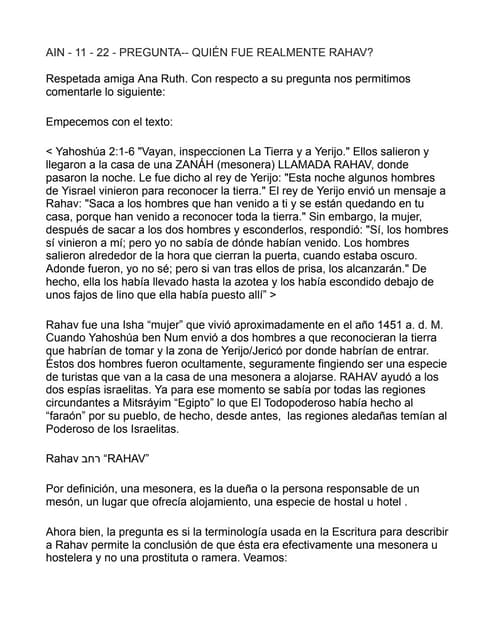 AIN - 11 - 22 - PREGUNTA-- QUIÉN FUE REALMENTE RAHAV?

Respetada amiga Ana Ruth. Con respecto a su pregunta nos permitimos comentarle lo siguiente:

Empecemos con el texto:

< Yahoshúa 2:1-6 "Vayan, inspeccionen La Tierra y a Yerijo." Ellos salieron y llegaron a la casa de una ZANÁH (mesonera) LLAMADA RAHAV, donde pasaron la noche. Le fue dicho al rey de Yerijo: "Esta noche algunos hombres de Yisrael vinieron para reconocer la tierra." El rey de Yerijo envió un mensaje a Rahav: "Saca a los hombres que han venido a ti y se están quedando en tu casa, porque han venido a reconocer toda la tierra." Sin embargo, la mujer, después de sacar a los dos hombres y esconderlos, respondió: "Sí, los hombres sí vinieron a mí; pero yo no sabía de dónde habían venido. Los hombres salieron alrededor de la hora que cierran la puerta, cuando estaba oscuro. Adonde fueron, yo no sé; pero si van tras ellos de prisa, los alcanzarán." De hecho, ella los había llevado hasta la azotea y los había escondido debajo de unos fajos de lino que ella había puesto allí" >

Rahav fue una Isha "mujer" que vivió aproximadamente en el año 1451 a. d. M. Cuando Yahoshúa ben Num envió a dos hombres a que reconocieran la tierra que habrían de tomar y la zona de Yerijo/Jericó por donde habrían de entrar. Éstos dos hombres fueron ocultamente, seguramente fingiendo ser una especie de turistas que van a la casa de una mesonera a alojarse. RAHAV ayudó a los dos espías israelitas. Ya para ese momento se sabía por todas las regiones circundantes a Mitsráyim "Egipto" lo que El Todopoderoso había hecho al "faraón" por su pueblo, de hecho, desde antes, las regiones aledañas temían al Poderoso de los Israelitas.

Rahav רחב "RAHAV"

Por definición, una mesonera, es la dueña o la persona responsable de un mesón, un lugar que ofrecía alojamiento, una especie de hostal u hotel .

Ahora bien, la pregunta es si la terminología usada en la Escritura para describir a Rahav permite la conclusión de que ésta era efectivamente una mesonera u hostelera y no una prostituta o ramera. Veamos: